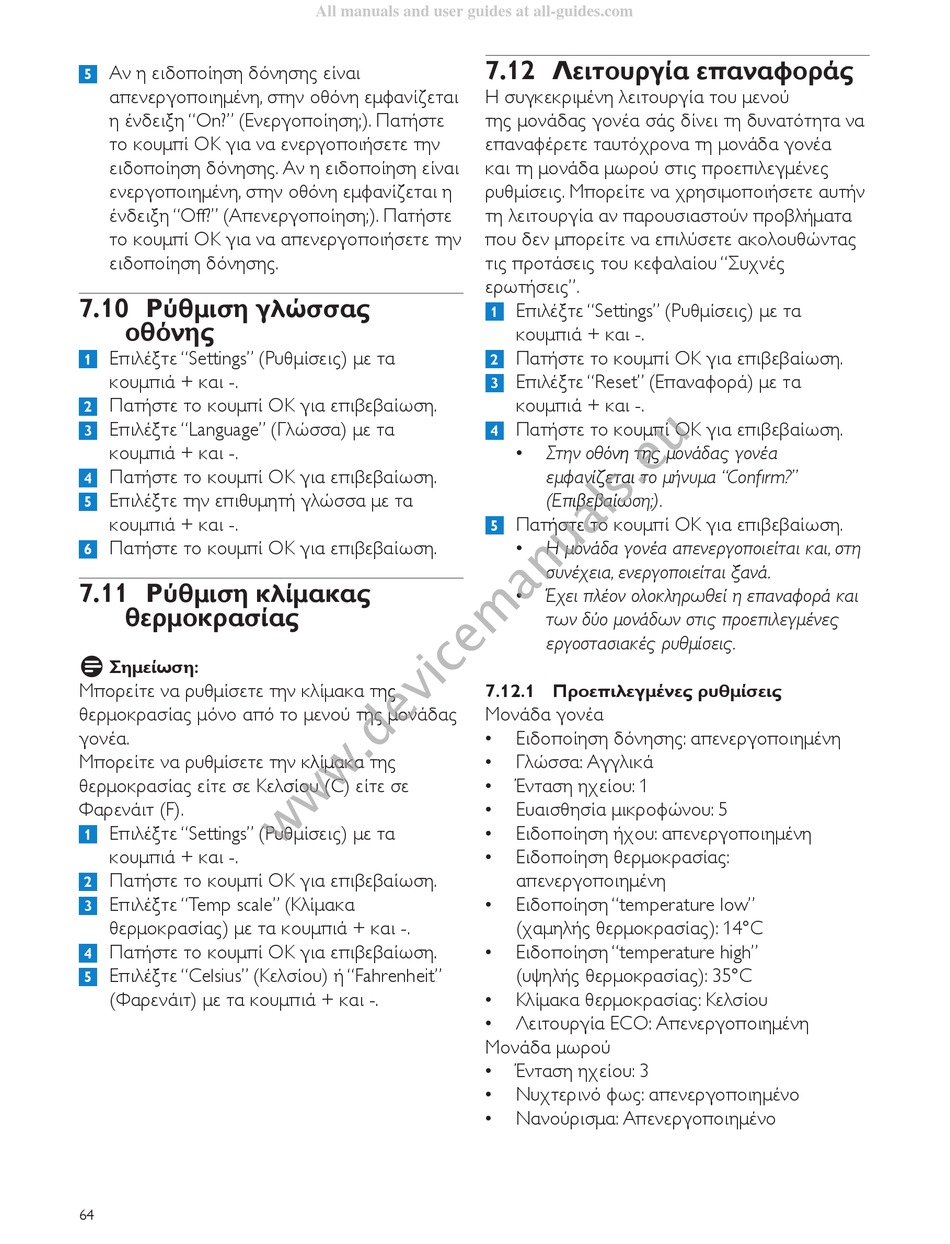 All manuals and user guides at all-guides.com

5 Αν η ειδοποίηση δόνησης είναι απενεργοποιημένη, στην οθόνη εμφανίζεται η ένδειξη "On?" (Ενεργοποίηση;). Πατήστε το κουμπί OK για να ενεργοποιήσετε την ειδοποίηση δόνησης. Αν η ειδοποίηση είναι ενεργοποιημένη, στην οθόνη εμφανίζεται η ένδειξη "Off?" (Απενεργοποίηση;). Πατήστε το κουμπί OK για να απενεργοποιήσετε την ειδοποίηση δόνησης.

7.10 Ρύθμιση γλώσσας οθόνης

1 Επιλέξτε "Settings" (Ρυθμίσεις) με τα κουμπιά + και -.
2 Πατήστε το κουμπί OK για επιβεβαίωση.
3 Επιλέξτε "Language" (Γλώσσα) με τα κουμπιά + και -.
4 Πατήστε το κουμπί OK για επιβεβαίωση.
5 Επιλέξτε την επιθυμητή γλώσσα με τα κουμπιά + και -.
6 Πατήστε το κουμπί OK για επιβεβαίωση.

7.11 Ρύθμιση κλίμακας θερμοκρασίας

Σημείωση:
Μπορείτε να ρυθμίσετε την κλίμακα της θερμοκρασίας μόνο από το μενού της μονάδας γονέα.
Μπορείτε να ρυθμίσετε την κλίμακα της θερμοκρασίας είτε σε Κελσίου (C) είτε σε Φαρενάιτ (F).

1 Επιλέξτε "Settings" (Ρυθμίσεις) με τα κουμπιά + και -.
2 Πατήστε το κουμπί OK για επιβεβαίωση.
3 Επιλέξτε "Temp scale" (Κλίμακα θερμοκρασίας) με τα κουμπιά + και -.
4 Πατήστε το κουμπί OK για επιβεβαίωση.
5 Επιλέξτε "Celsius" (Κελσίου) ή "Fahrenheit" (Φαρενάιτ) με τα κουμπιά + και -.

7.12 Λειτουργία επαναφοράς

Η συγκεκριμένη λειτουργία του μενού της μονάδας γονέα σάς δίνει τη δυνατότητα να επαναφέρετε ταυτόχρονα τη μονάδα γονέα και τη μονάδα μωρού στις προεπιλεγμένες ρυθμίσεις. Μπορείτε να χρησιμοποιήσετε αυτήν τη λειτουργία αν παρουσιαστούν προβλήματα που δεν μπορείτε να επιλύσετε ακολουθώντας τις προτάσεις του κεφαλαίου "Συχνές ερωτήσεις".

1 Επιλέξτε "Settings" (Ρυθμίσεις) με τα κουμπιά + και -.
2 Πατήστε το κουμπί OK για επιβεβαίωση.
3 Επιλέξτε "Reset" (Επαναφορά) με τα κουμπιά + και -.
4 Πατήστε το κουμπί OK για επιβεβαίωση.
• Στην οθόνη της μονάδας γονέα εμφανίζεται το μήνυμα "Confirm?" (Επιβεβαίωση;).
5 Πατήστε το κουμπί OK για επιβεβαίωση.
• Η μονάδα γονέα απενεργοποιείται και, στη συνέχεια, ενεργοποιείται ξανά.
• Έχει πλέον ολοκληρωθεί η επαναφορά και των δύο μονάδων στις προεπιλεγμένες εργοστασιακές ρυθμίσεις.

7.12.1 Προεπιλεγμένες ρυθμίσεις

Μονάδα γονέα
• Ειδοποίηση δόνησης: απενεργοποιημένη
• Γλώσσα: Αγγλικά
• Ένταση ηχείου: 1
• Ευαισθησία μικροφώνου: 5
• Ειδοποίηση ήχου: απενεργοποιημένη
• Ειδοποίηση θερμοκρασίας: απενεργοποιημένη
• Ειδοποίηση "temperature low" (χαμηλής θερμοκρασίας): 14°C
• Ειδοποίηση "temperature high" (υψηλής θερμοκρασίας): 35°C
• Κλίμακα θερμοκρασίας: Κελσίου
• Λειτουργία ECO: Απενεργοποιημένη
Μονάδα μωρού
• Ένταση ηχείου: 3
• Νυχτερινό φως: απενεργοποιημένο
• Νανούρισμα: Απενεργοποιημένο

www.devicemanuals.eu

64